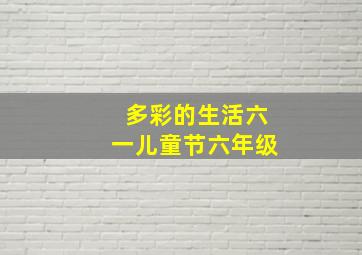 多彩的生活六一儿童节六年级